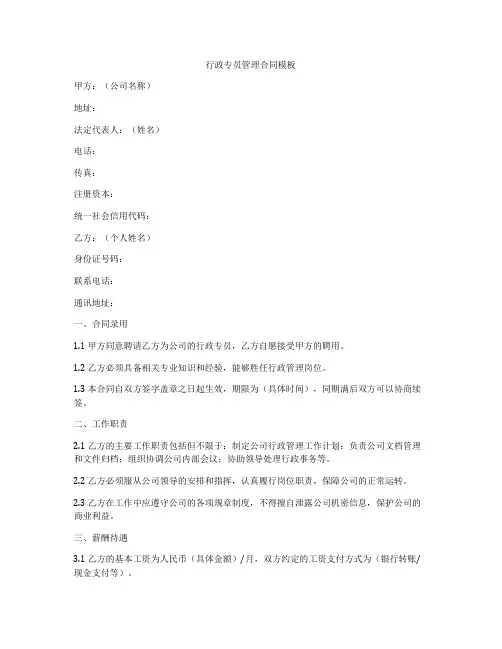 行政专员管理合同模板

甲方：（公司名称）

地址：

法定代表人：（姓名）

电话：

传真：

注册资本：

统一社会信用代码：

乙方：（个人姓名）

身份证号码：

联系电话：

通讯地址：

一、合同录用

1.1 甲方同意聘请乙方为公司的行政专员，乙方自愿接受甲方的聘用。

1.2 乙方必须具备相关专业知识和经验，能够胜任行政管理岗位。

1.3 本合同自双方签字盖章之日起生效，期限为（具体时间），同期满后双方可以协商续签。

二、工作职责

2.1 乙方的主要工作职责包括但不限于：制定公司行政管理工作计划；负责公司文档管理和文件归档；组织协调公司内部会议；协助领导处理行政事务等。

2.2 乙方必须服从公司领导的安排和指挥，认真履行岗位职责，保障公司的正常运转。

2.3 乙方在工作中应遵守公司的各项规章制度，不得擅自泄露公司机密信息，保护公司的商业利益。

三、薪酬待遇

3.1 乙方的基本工资为人民币（具体金额）/月，双方约定的工资支付方式为（银行转账/现金支付等）。